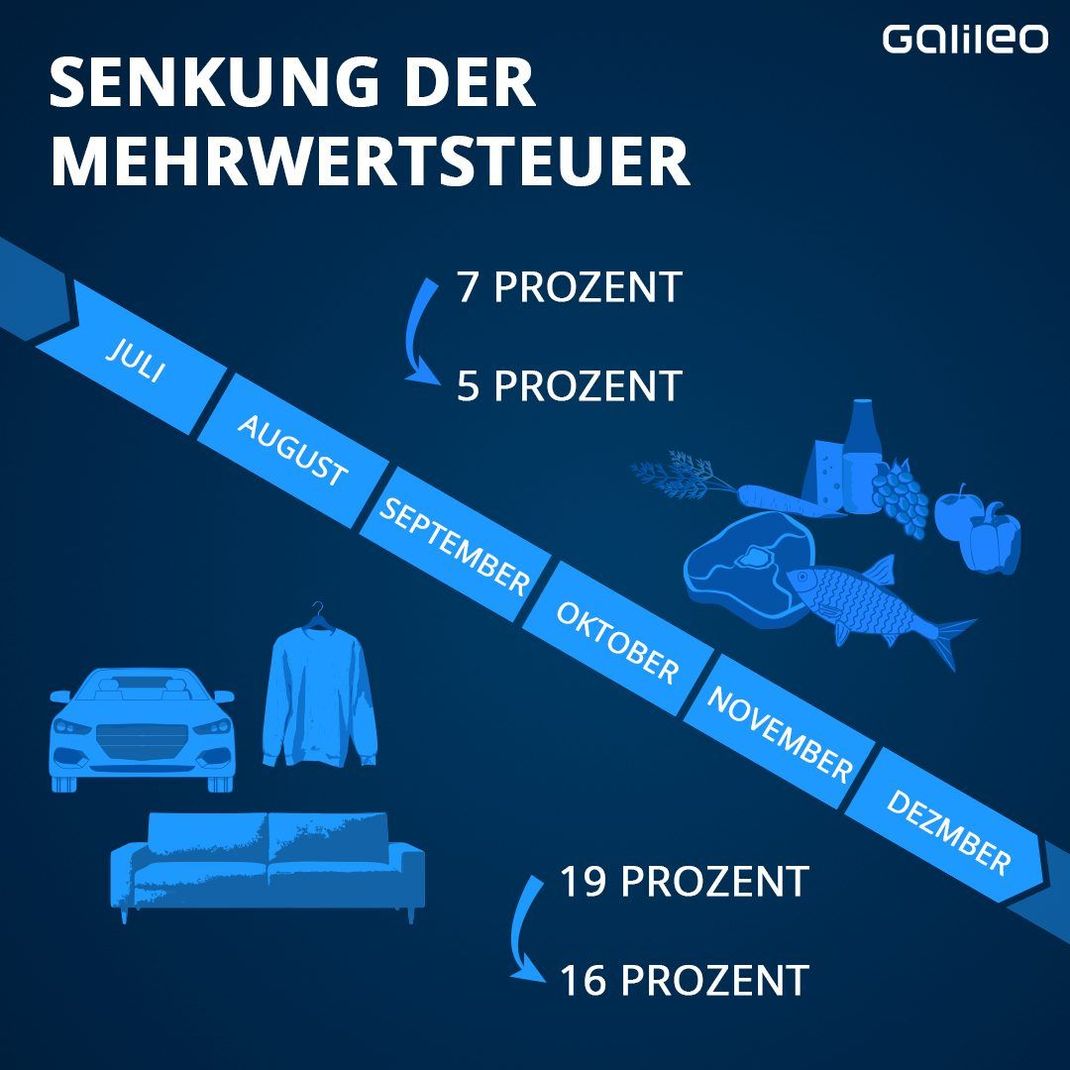 Galileo

SENKUNG DER MEHRWERTSTEUER

7 PROZENT
5 PROZENT

JULI
AUGUST
SEPTEMBER
OKTOBER
NOVEMBER
DEZMBER

19 PROZENT
16 PROZENT